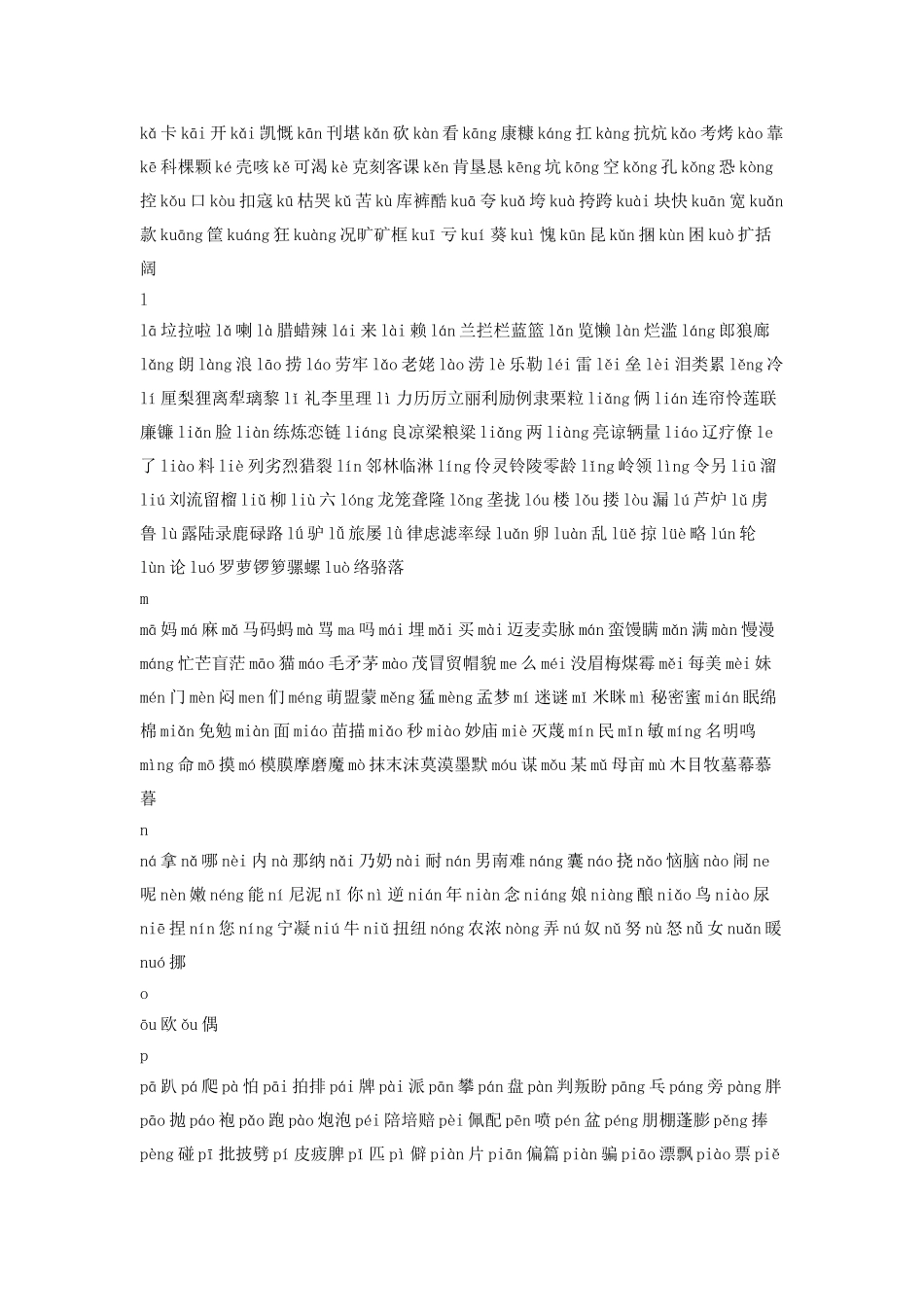 kǎ 卡 kāi 开 kǎi 凯慨 kān 刊堪 kǎn 砍 kàn 看 kāng 康糠 káng 扛 kàng 抗炕 kǎo 考烤 kào 靠 kē 科棵颗 ké 壳咳 kě 可渴 kè 克刻客课 kěn 肯垦恳 kēng 坑 kōng 空 kǒng 孔 kǒng 恐 kòng 控 kǒu 口 kòu 扣寇 kū 枯哭 kǔ 苦 kù 库裤酷 kuā 夸 kuǎ 垮 kuà 挎跨 kuài 块快 kuān 宽 kuǎn 款 kuāng 筐 kuáng 狂 kuàng 况旷矿框 kuī 亏 kuí 葵 kuì 愧 kūn 昆 kǔn 捆 kùn 困 kuò 扩括阔

l

lā 垃拉啦 lǎ 喇 là 腊蜡辣 lái 来 lài 赖 lán 兰拦栏蓝篮 lǎn 览懒 làn 烂滥 láng 郎狼廊 lǎng 朗 làng 浪 lāo 捞 láo 劳牢 lǎo 老姥 lào 涝 lè 乐勒 léi 雷 lěi 垒 lèi 泪类累 lěng 冷 lí 厘梨狸离犁璃黎 lǐ 礼李里理 lì 力历厉立丽利励例隶栗粒 liǎng 俩 lián 连帘怜莲联廉镰 liǎn 脸 liàn 练炼恋链 liáng 良凉梁粮粱 liǎng 两 liàng 亮谅辆量 liáo 辽疗僚 le 了 liào 料 liè 列劣烈猎裂 lín 邻林临淋 líng 伶灵铃陵零龄 lǐng 岭领 lìng 令另 liū 溜 liú 刘流留榴 liǔ 柳 liù 六 lóng 龙笼聋隆 lǒng 垄拢 lóu 楼 lǒu 搂 lòu 漏 lú 芦炉 lǔ 虏鲁 lù 露陆录鹿碌路 lǘ 驴 lǚ 旅屡 lǜ 律虑滤率绿 luǎn 卵 luàn 乱 lüě 掠 lüè 略 lún 轮 lùn 论 luó 罗萝锣箩骡螺 luò 络骆落

m

mā 妈 má 麻 mǎ 马码蚂 mà 骂 ma 吗 mái 埋 mǎi 买 mài 迈麦卖脉 mán 蛮馒瞒 mǎn 满 màn 慢漫 máng 忙芒盲茫 māo 猫 máo 毛矛茅 mào 茂冒贸帽貌 me 么 méi 没眉梅煤霉 měi 每美 mèi 妹 mén 门 mèn 闷 men 们 méng 萌盟蒙 měng 猛 mèng 孟梦 mí 迷谜 mǐ 米眯 mì 秘密蜜 mián 眠绵棉 miǎn 免勉 miàn 面 miáo 苗描 miǎo 秒 miào 妙庙 miè 灭蔑 mín 民 mǐn 敏 míng 名明鸣 mìng 命 mō 摸 mó 模膜摩磨魔 mò 抹末沫莫漠墨默 móu 谋 mǒu 某 mǔ 母亩 mù 木目牧墓幕慕暮

n

ná 拿 nǎ 哪 nèi 内 nà 那纳 nǎi 乃奶 nài 耐 nán 男南难 náng 囊 náo 挠 nǎo 恼脑 nào 闹 ne 呢 nèn 嫩 néng 能 ní 尼泥 nǐ 你 nì 逆 nián 年 niàn 念 niáng 娘 niàng 酿 niǎo 鸟 niào 尿 niē 捏 nín 您 níng 宁凝 niú 牛 niǔ 扭纽 nóng 农浓 nòng 弄 nú 奴 nǔ 努 nù 怒 nǚ 女 nuǎn 暖 nuó 挪

o

ōu 欧 ǒu 偶

p

pā 趴 pá 爬 pà 怕 pāi 拍排 pái 牌 pài 派 pān 攀 pán 盘 pàn 判叛盼 pāng 乓 páng 旁 pàng 胖 pāo 抛 páo 袍 pǎo 跑 pào 炮泡 péi 陪培赔 pèi 佩配 pēn 喷 pén 盆 péng 朋棚蓬膨 pěng 捧 pèng 碰 pī 批披劈 pí 皮疲脾 pǐ 匹 pì 僻 piàn 片 piān 偏篇 piàn 骗 piāo 漂飘 piào 票 piě